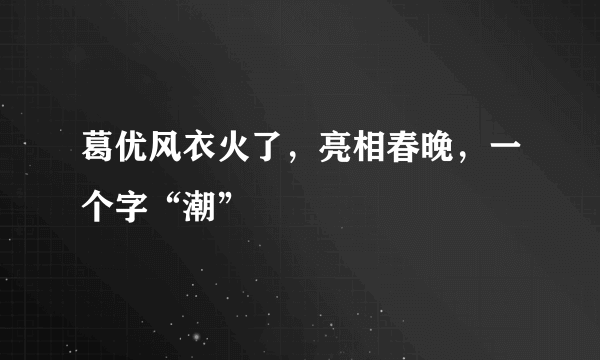 葛优风衣火了，亮相春晚，一个字“潮”